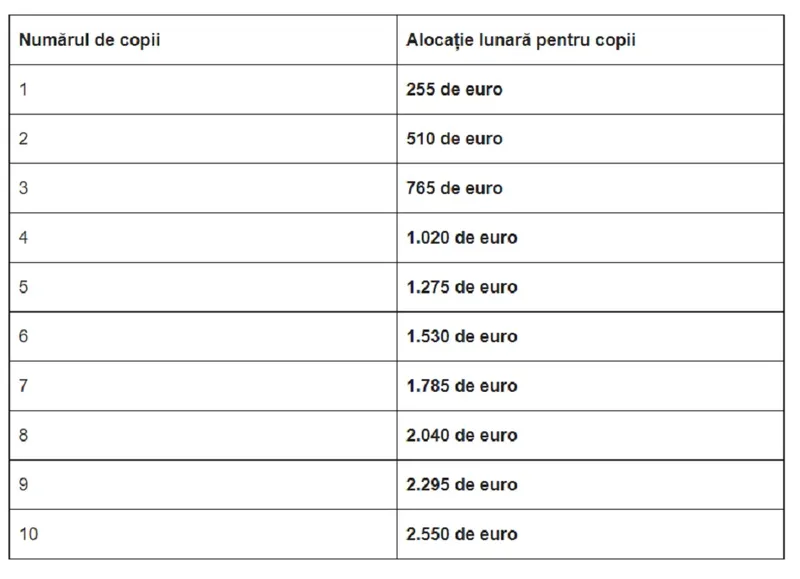 | Numărul de copii | Alocație lunară pentru copii |
|---|---|
| 1 | 255 de euro |
| 2 | 510 de euro |
| 3 | 765 de euro |
| 4 | 1.020 de euro |
| 5 | 1.275 de euro |
| 6 | 1.530 de euro |
| 7 | 1.785 de euro |
| 8 | 2.040 de euro |
| 9 | 2.295 de euro |
| 10 | 2.550 de euro |